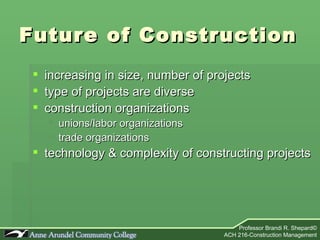 Future of Construction

- increasing in size, number of projects
- type of projects are diverse
- construction organizations
  - unions/labor organizations
  - trade organizations
- technology & complexity of constructing projects

Anne Arundel Community College

Professor Brandi R. Shepard©
ACH 216-Construction Management